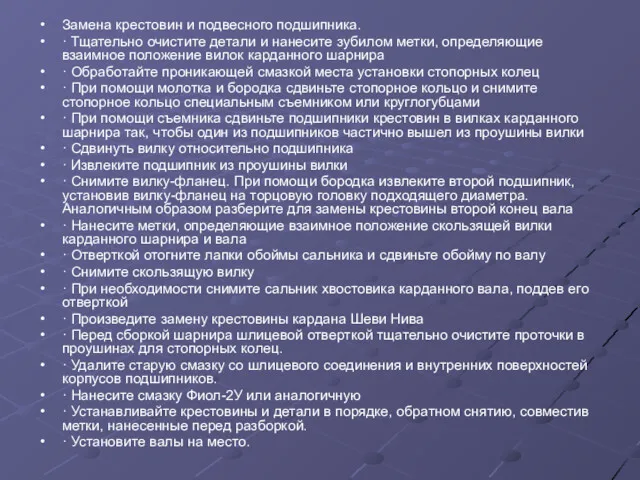 • Замена крестовин и подвесного подшипника.
• · Тщательно очистите детали и нанесите зубилом метки, определяющие взаимное положение вилок карданного шарнира
• · Обработайте проникающей смазкой места установки стопорных колец
• · При помощи молотка и бородка сдвиньте стопорное кольцо и снимите стопорное кольцо специальным съемником или круглогубцами
• · При помощи съемника сдвиньте подшипники крестовин в вилках карданного шарнира так, чтобы один из подшипников частично вышел из проушины вилки
• · Сдвинуть вилку относительно подшипника
• · Извлеките подшипник из проушины вилки
• · Снимите вилку-фланец. При помощи бородка извлеките второй подшипник, установив вилку-фланец на торцовую головку подходящего диаметра. Аналогичным образом разберите для замены крестовины второй конец вала
• · Нанесите метки, определяющие взаимное положение скользящей вилки карданного шарнира и вала
• · Отверткой отогните лапки обоймы сальника и сдвиньте обойму по валу
• · Снимите скользящую вилку
• · При необходимости снимите сальник хвостовика карданного вала, поддев его отверткой
• · Произведите замену крестовины кардана Шеви Нива
• · Перед сборкой шарнира шлицевой отверткой тщательно очистите проточки в проушинах для стопорных колец.
• · Удалите старую смазку со шлицевого соединения и внутренних поверхностей корпусов подшипников.
• · Нанесите смазку Фиол-2У или аналогичную
• · Устанавливайте крестовины и детали в порядке, обратном снятию, совместив метки, нанесенные перед разборкой.
• · Установите валы на место.